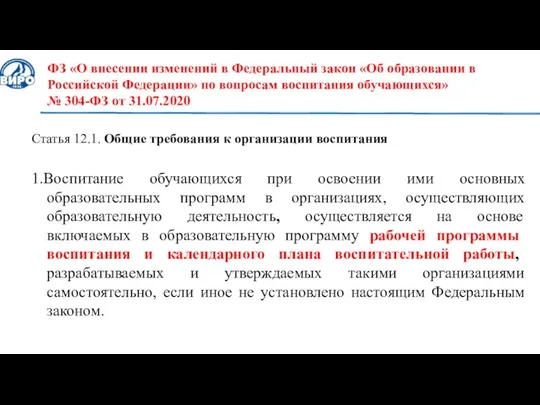 ВИРО

ФЗ «О внесении изменений в Федеральный закон «Об образовании в Российской Федерации» по вопросам воспитания обучающихся» № 304-ФЗ от 31.07.2020

Статья 12.1. Общие требования к организации воспитания

1.Воспитание обучающихся при освоении ими основных образовательных программ в организациях, осуществляющих образовательную деятельность, осуществляется на основе включаемых в образовательную программу рабочей программы воспитания и календарного плана воспитательной работы, разрабатываемых и утверждаемых такими организациями самостоятельно, если иное не установлено настоящим Федеральным законом.